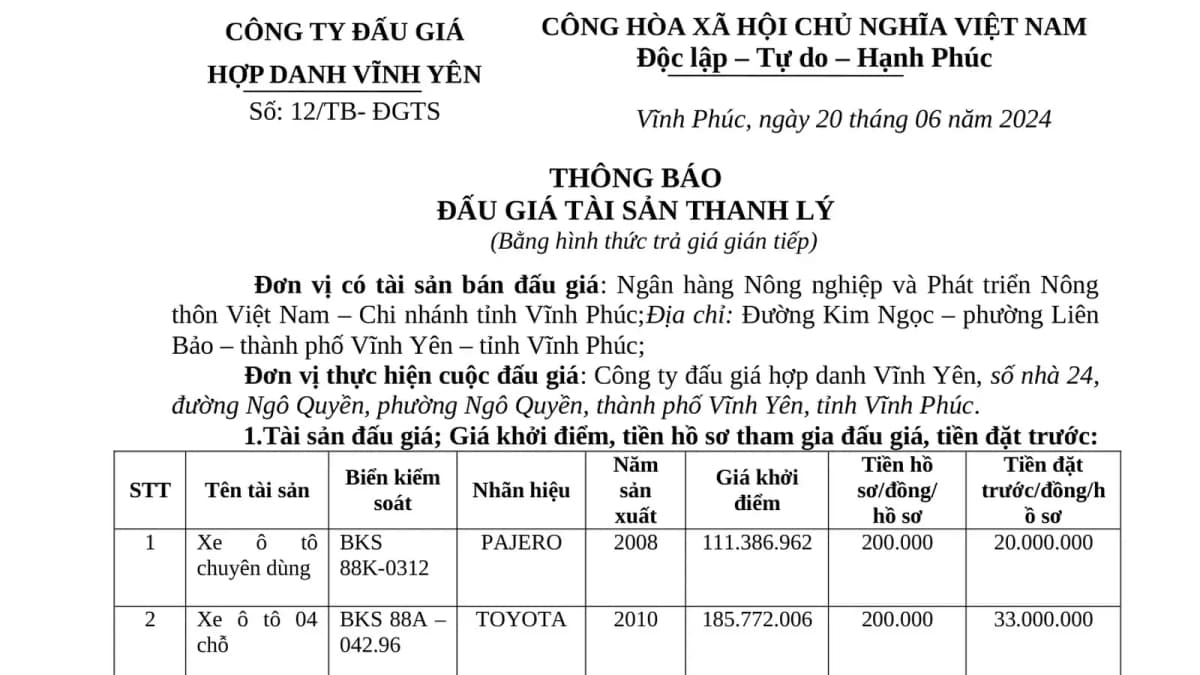 CÔNG TY ĐẤU GIÁ
HỢP DANH VĨNH YÊN
Số: 12/TB- ĐGTS

CÔNG HÒA XÃ HỘI CHỦ NGHĨA VIỆT NAM
Độc lập – Tự do – Hạnh Phúc

Vĩnh Phúc, ngày 20 tháng 06 năm 2024

THÔNG BÁO
ĐẤU GIÁ TÀI SẢN THANH LÝ
(Bằng hình thức trả giá gián tiếp)

Đơn vị có tài sản bán đấu giá: Ngân hàng Nông nghiệp và Phát triển Nông thôn Việt Nam – Chi nhánh tỉnh Vĩnh Phúc;Địa chỉ: Đường Kim Ngọc – phường Liên Bảo – thành phố Vĩnh Yên – tỉnh Vĩnh Phúc;

Đơn vị thực hiện cuộc đấu giá: Công ty đấu giá hợp danh Vĩnh Yên, số nhà 24, đường Ngô Quyền, phường Ngô Quyền, thành phố Vĩnh Yên, tỉnh Vĩnh Phúc.

1.Tài sản đấu giá; Giá khởi điểm, tiền hồ sơ tham gia đấu giá, tiền đặt trước:

| STT | Tên tài sản | Biển kiểm soát | Nhãn hiệu | Năm sản xuất | Giá khởi điểm | Tiền hồ sơ/đồng/ hồ sơ | Tiền đặt trước/đồng/h ồ sơ |
|---|---|---|---|---|---|---|---|
| 1 | Xe ô tô chuyên dùng | BKS 88K-0312 | PAJERO | 2008 | 111.386.962 | 200.000 | 20.000.000 |
| 2 | Xe ô tô 04 chỗ | BKS 88A – 042.96 | TOYOTA | 2010 | 185.772.006 | 200.000 | 33.000.000 |